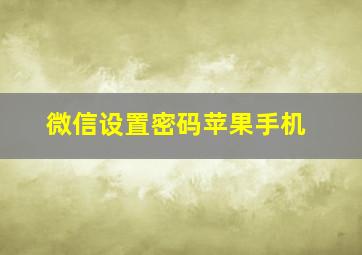 微信设置密码苹果手机